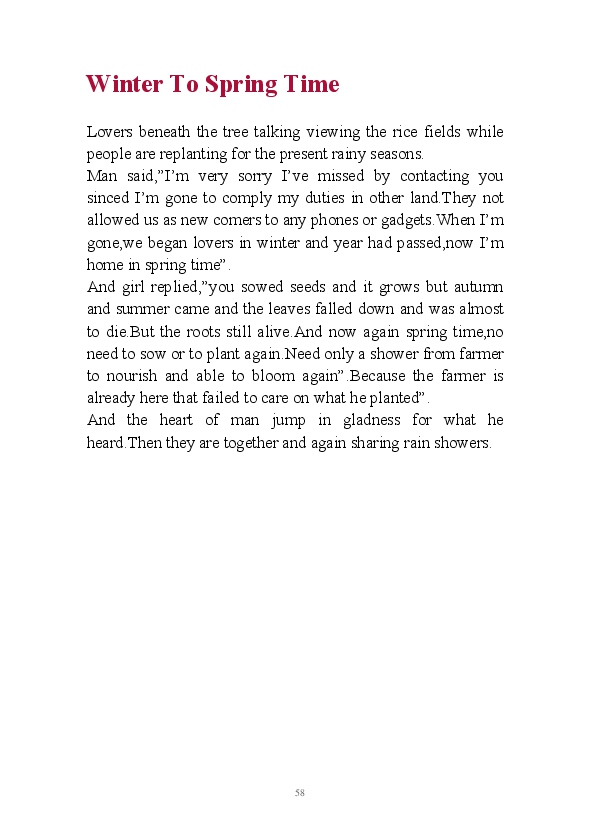 Winter To Spring Time

Lovers beneath the tree talking viewing the rice fields while people are replanting for the present rainy seasons.
Man said,”I’m very sorry I’ve missed by contacting you sinced I’m gone to comply my duties in other land.They not allowed us as new comers to any phones or gadgets.When I’m gone,we began lovers in winter and year had passed,now I’m home in spring time”.
And girl replied,”you sowed seeds and it grows but autumn and summer came and the leaves falled down and was almost to die.But the roots still alive.And now again spring time,no need to sow or to plant again.Need only a shower from farmer to nourish and able to bloom again”.Because the farmer is already here that failed to care on what he planted”.
And the heart of man jump in gladness for what he heard.Then they are together and again sharing rain showers.

58